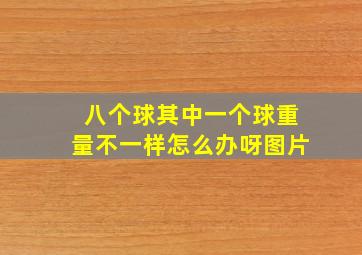 八个球其中一个球重量不一样怎么办呀图片